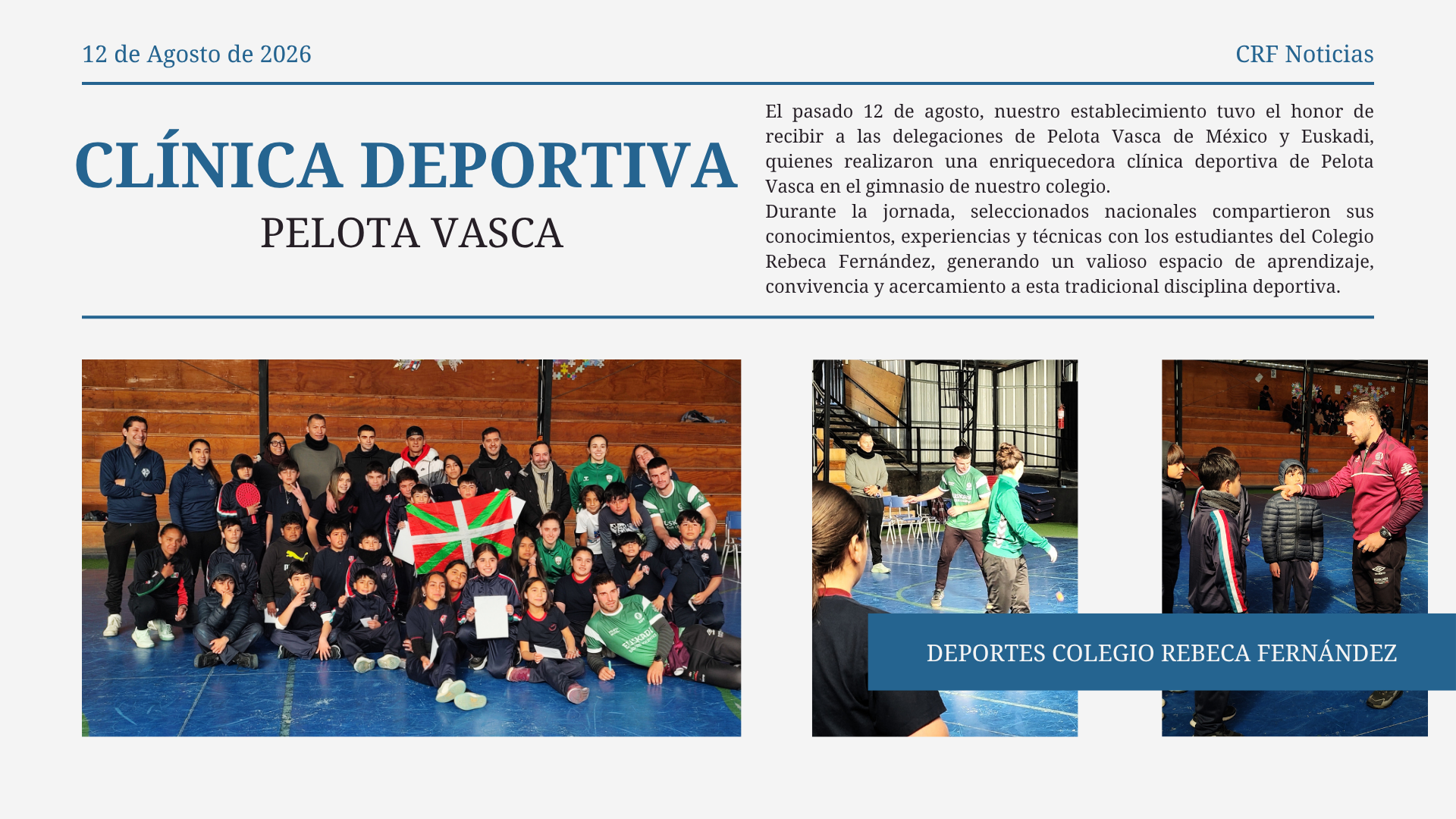 12 de Agosto de 2026

CRF Noticias

CLÍNICA DEPORTIVA

PELOTA VASCA

El pasado 12 de agosto, nuestro establecimiento tuvo el honor de recibir a las delegaciones de Pelota Vasca de México y Euskadi, quienes realizaron una enriquecedora clínica deportiva de Pelota Vasca en el gimnasio de nuestro colegio.
Durante la jornada, seleccionados nacionales compartieron sus conocimientos, experiencias y técnicas con los estudiantes del Colegio Rebeca Fernández, generando un valioso espacio de aprendizaje, convivencia y acercamiento a esta tradicional disciplina deportiva.

DEPORTES COLEGIO REBECA FERNÁNDEZ